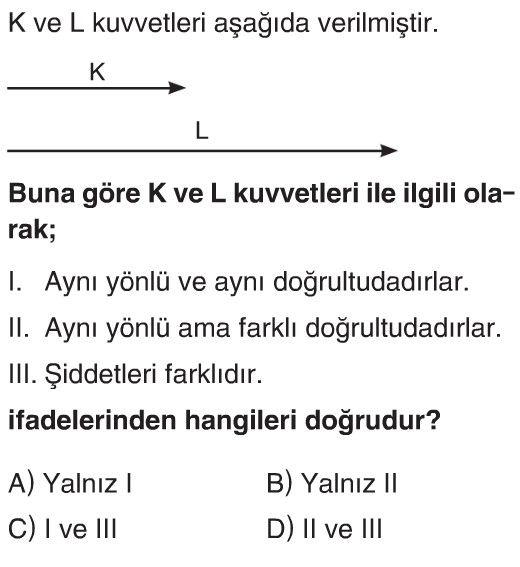 K ve L kuvvetleri aşağıda verilmiştir.

K

L

Buna göre K ve L kuvvetleri ile ilgili olarak;

I. Aynı yönlü ve aynı doğrultudadırlar.

II. Aynı yönlü ama farklı doğrultudadırlar.

III. Şiddetleri farklıdır.

ifadelerinden hangileri doğrudur?

A) Yalnız I
B) Yalnız II
C) I ve III
D) II ve III